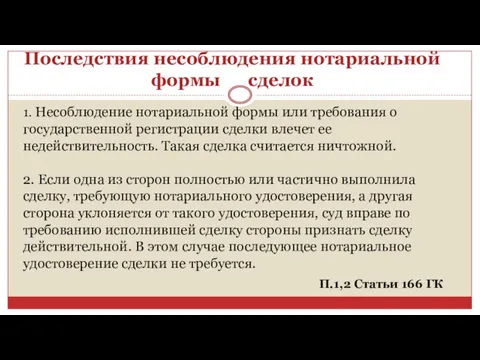 Последствия несоблюдения нотариальной формы сделок

1. Несоблюдение нотариальной формы или требования о государственной регистрации сделки влечет ее недействительность. Такая сделка считается ничтожной.

2. Если одна из сторон полностью или частично выполнила сделку, требующую нотариального удостоверения, а другая сторона уклоняется от такого удостоверения, суд вправе по требованию исполнившей сделку стороны признать сделку действительной. В этом случае последующее нотариальное удостоверение сделки не требуется.

П.1,2 Статьи 166 ГК